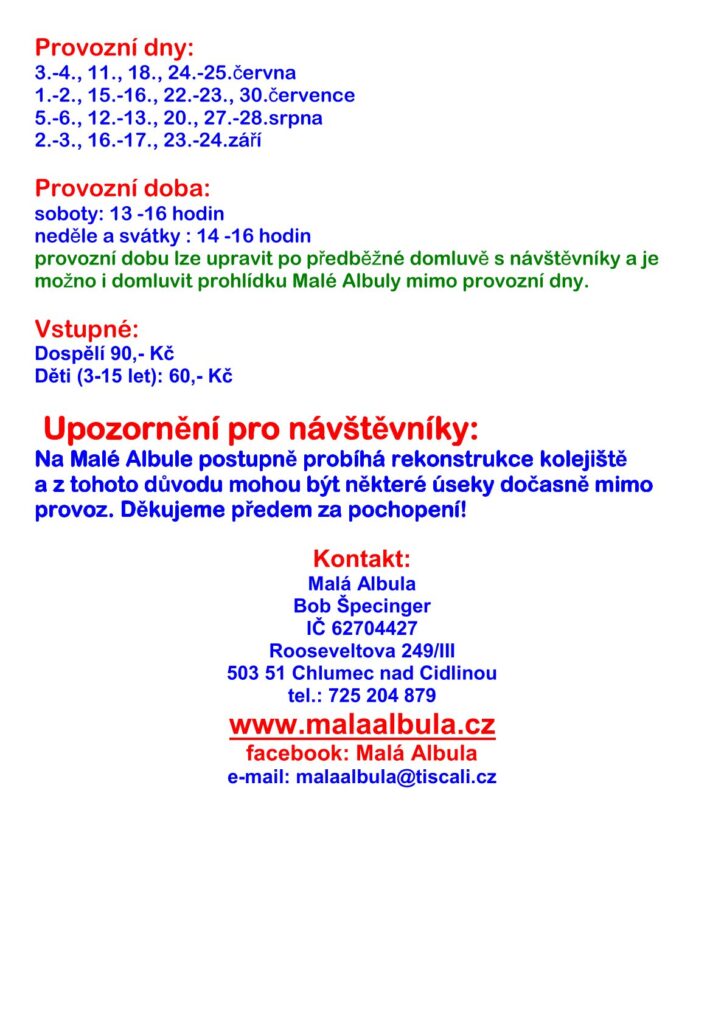 Provozní dny:
3.-4., 11., 18., 24.-25.června
1.-2., 15.-16., 22.-23., 30.července
5.-6., 12.-13., 20., 27.-28.srpna
2.-3., 16.-17., 23.-24.září

Provozní doba:
soboty: 13 -16 hodin
neděle a svátky : 14 -16 hodin
provozní dobu lze upravit po předběžné domluvě s návštěvníky a je možno i domluvit prohlídku Malé Albuly mimo provozní dny.

Vstupné:
Dospělí 90,- Kč
Děti (3-15 let): 60,- Kč

Upozornění pro návštěvníky:
Na Malé Albule postupně probíhá rekonstrukce kolejiště a z tohoto důvodu mohou být některé úseky dočasně mimo provoz. Děkujeme předem za pochopení!

Kontakt:
Malá Albula
Bob Špecinger
IČ 62704427
Rooseveltova 249/III
503 51 Chlumec nad Cidlinou
tel.: 725 204 879
www.malaalbula.cz
facebook: Malá Albula
e-mail: malaalbula@tiscali.cz